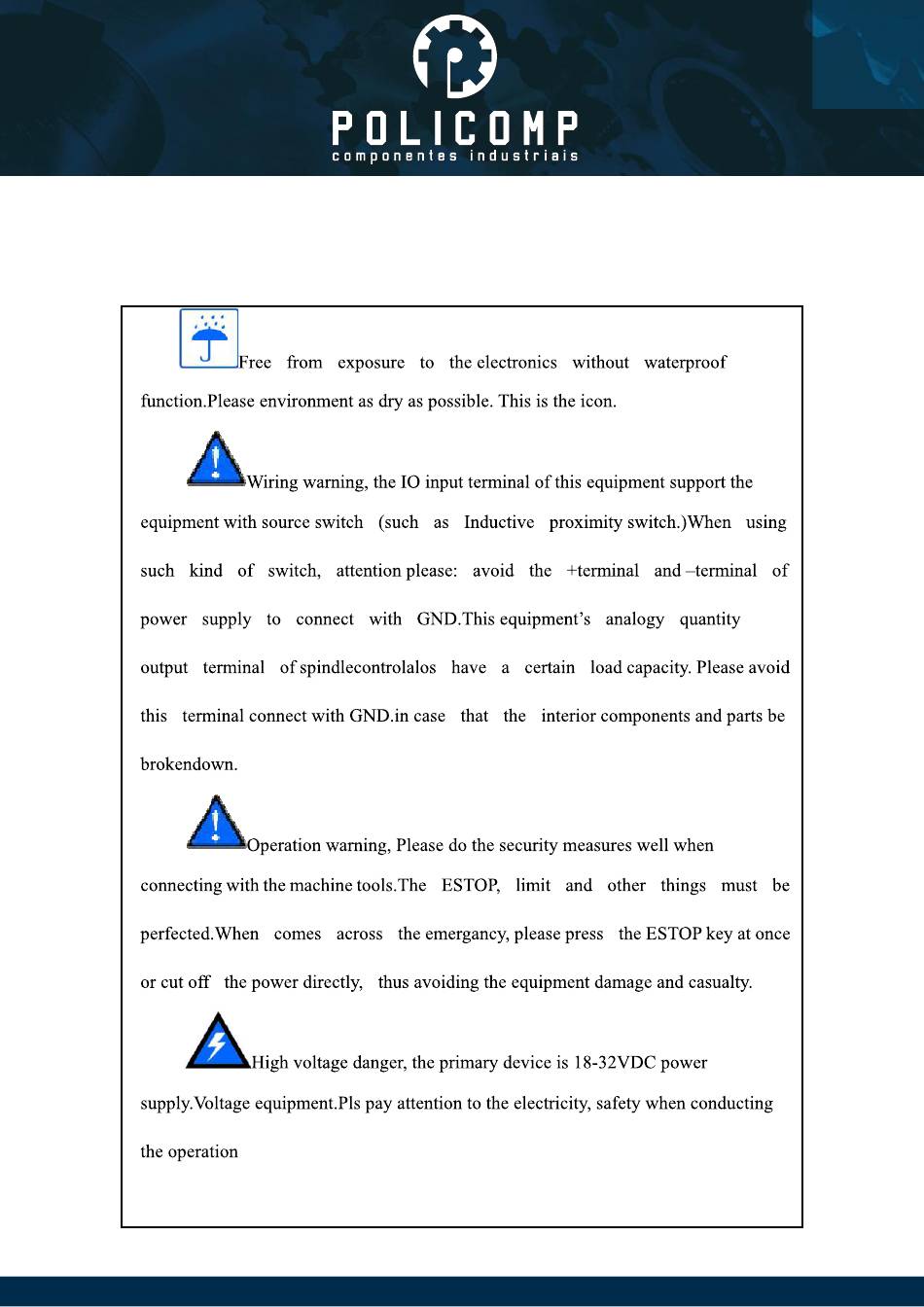 POLICOMP
componentes industriais

Free from exposure to the electronics without waterproof function.Please environment as dry as possible. This is the icon.

Wiring warning, the IO input terminal of this equipment support the equipment with source switch (such as Inductive proximity switch.)When using such kind of switch, attention please: avoid the +terminal and –terminal of power supply to connect with GND.This equipment's analogy quantity output terminal of spindlecontrolalos have a certain load capacity. Please avoid this terminal connect with GND.in case that the interior components and parts be brokendown.

Operation warning, Please do the security measures well when connecting with the machine tools.The ESTOP, limit and other things must be perfected.When comes across the emergancy, please press the ESTOP key at once or cut off the power directly, thus avoiding the equipment damage and casualty.

High voltage danger, the primary device is 18-32VDC power supply.Voltage equipment.Pls pay attention to the electricity, safety when conducting the operation